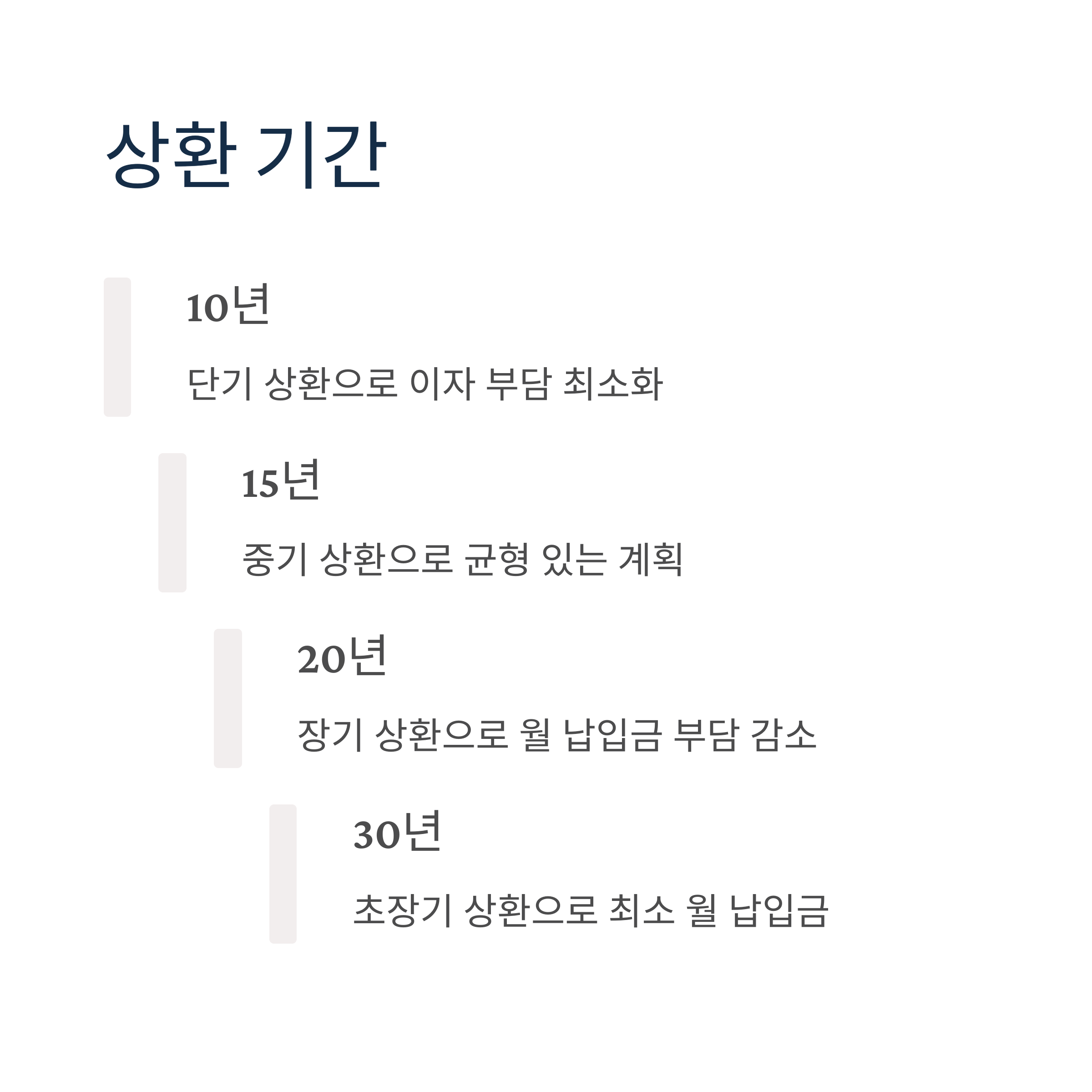 상환 기간

10년

단기 상환으로 이자 부담 최소화

15년

중기 상환으로 균형 있는 계획

20년

장기 상환으로 월 납입금 부담 감소

30년

초장기 상환으로 최소 월 납입금